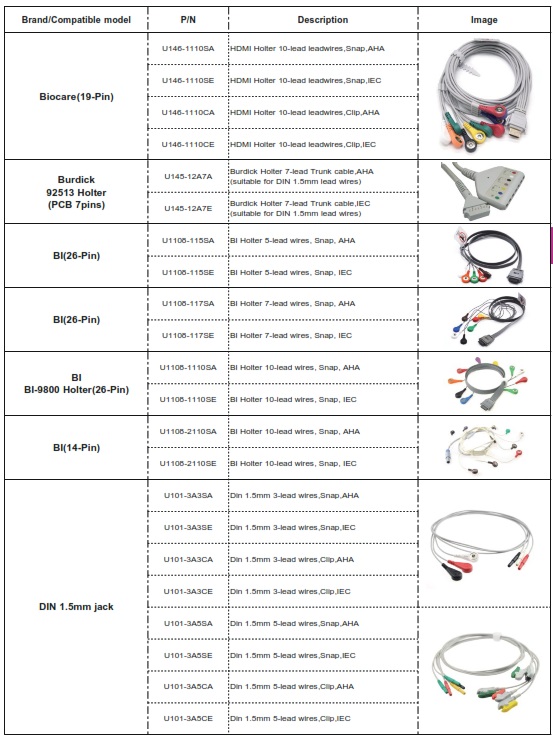 | Brand/Compatible model | P/N | Description | Image |
|---|---|---|---|
| Biocare(19-Pin) | U146-1110SA | HDMI Holter 10-lead leadwires,Snap,AHA | |
| | U146-1110SE | HDMI Holter 10-lead leadwires,Snap,IEC | |
| | U146-1110CA | HDMI Holter 10-lead leadwires,Clip,AHA | |
| | U146-1110CE | HDMI Holter 10-lead leadwires,Clip,IEC | |
| Burdick 92513 Holter (PCB 7pins) | U145-12A7A | Burdick Holter 7-lead Trunk cable,AHA (suitable for DIN 1.5mm lead wires) | |
| | U145-12A7E | Burdick Holter 7-lead Trunk cable,IEC (suitable for DIN 1.5mm lead wires) | |
| BI(26-Pin) | U1106-115SA | BI Holter 5-lead wires, Snap, AHA | |
| | U1106-115SE | BI Holter 5-lead wires, Snap, IEC | |
| BI(26-Pin) | U1106-117SA | BI Holter 7-lead wires, Snap, AHA | |
| | U1106-117SE | BI Holter 7-lead wires, Snap, IEC | |
| BI BI-9800 Holter(26-Pin) | U1106-1110SA | BI Holter 10-lead wires, Snap, AHA | |
| | U1106-1110SE | BI Holter 10-lead wires, Snap, IEC | |
| BI(14-Pin) | U1106-2110SA | BI Holter 10-lead wires, Snap, AHA | |
| | U1106-2110SE | BI Holter 10-lead wires, Snap, IEC | |
| DIN 1.5mm jack | U101-3A3SA | Din 1.5mm 3-lead wires,Snap,AHA | |
| | U101-3A3SE | Din 1.5mm 3-lead wires,Snap,IEC | |
| | U101-3A3CA | Din 1.5mm 3-lead wires,Clip,AHA | |
| | U101-3A3CE | Din 1.5mm 3-lead wires,Clip,IEC | |
| | U101-3A5SA | Din 1.5mm 5-lead wires,Snap,AHA | |
| | U101-3A5SE | Din 1.5mm 5-lead wires,Snap,IEC | |
| | U101-3A5CA | Din 1.5mm 5-lead wires,Clip,AHA | |
| | U101-3A5CE | Din 1.5mm 5-lead wires,Clip,IEC | |